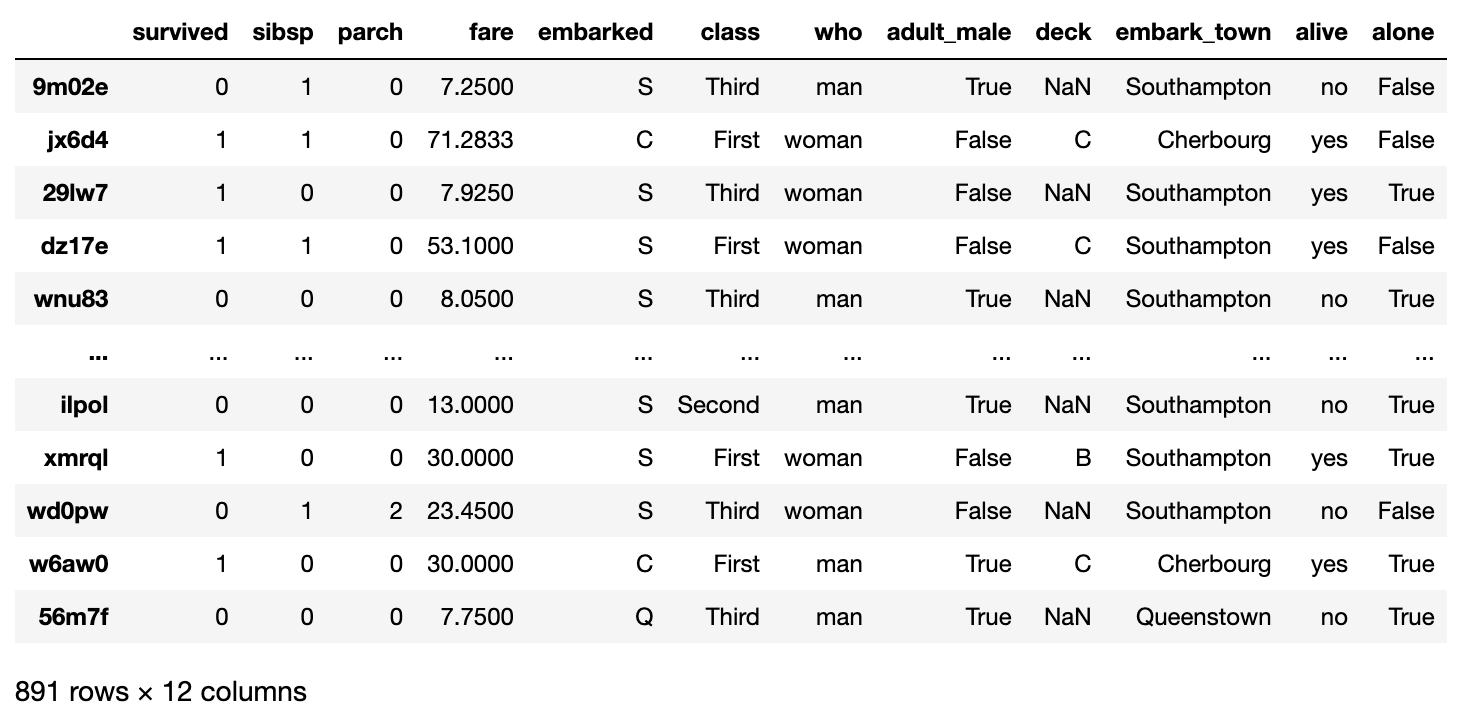 | | survived | sibsp | parch | fare | embarked | class | who | adult_male | deck | embark_town | alive | alone |
|---|---|---|---|---|---|---|---|---|---|---|---|---|
| 9m02e | 0 | 1 | 0 | 7.2500 | S | Third | man | True | NaN | Southampton | no | False |
| jx6d4 | 1 | 1 | 0 | 71.2833 | C | First | woman | False | C | Cherbourg | yes | False |
| 29lw7 | 1 | 0 | 0 | 7.9250 | S | Third | woman | False | NaN | Southampton | yes | True |
| dz17e | 1 | 1 | 0 | 53.1000 | S | First | woman | False | C | Southampton | yes | False |
| wnu83 | 0 | 0 | 0 | 8.0500 | S | Third | man | True | NaN | Southampton | no | True |
| ... | ... | ... | ... | ... | ... | ... | ... | ... | ... | ... | ... | ... |
| ilpol | 0 | 0 | 0 | 13.0000 | S | Second | man | True | NaN | Southampton | no | True |
| xmrql | 1 | 0 | 0 | 30.0000 | S | First | woman | False | B | Southampton | yes | True |
| wd0pw | 0 | 1 | 2 | 23.4500 | S | Third | woman | False | NaN | Southampton | no | False |
| w6aw0 | 1 | 0 | 0 | 30.0000 | C | First | man | True | C | Cherbourg | yes | True |
| 56m7f | 0 | 0 | 0 | 7.7500 | Q | Third | man | True | NaN | Queenstown | no | True |

891 rows × 12 columns